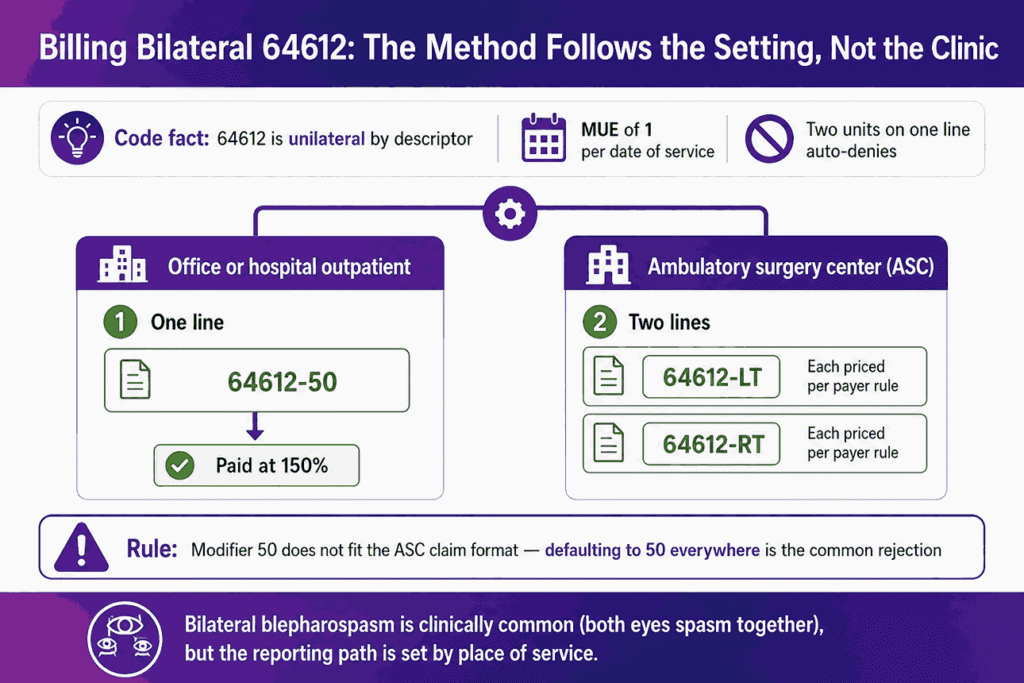 Billing Bilateral 64612: The Method Follows the Setting, Not the Clinic

Code fact: 64612 is unilateral by descriptor

MUE of 1 per date of service

Two units on one line auto-denies

Office or hospital outpatient

1 One line

64612-50

Paid at 150%

Ambulatory surgery center (ASC)

2 Two lines

64612-LT Each priced per payer rule

64612-RT Each priced per payer rule

Rule: Modifier 50 does not fit the ASC claim format — defaulting to 50 everywhere is the common rejection

Bilateral blepharospasm is clinically common (both eyes spasm together), but the reporting path is set by place of service.